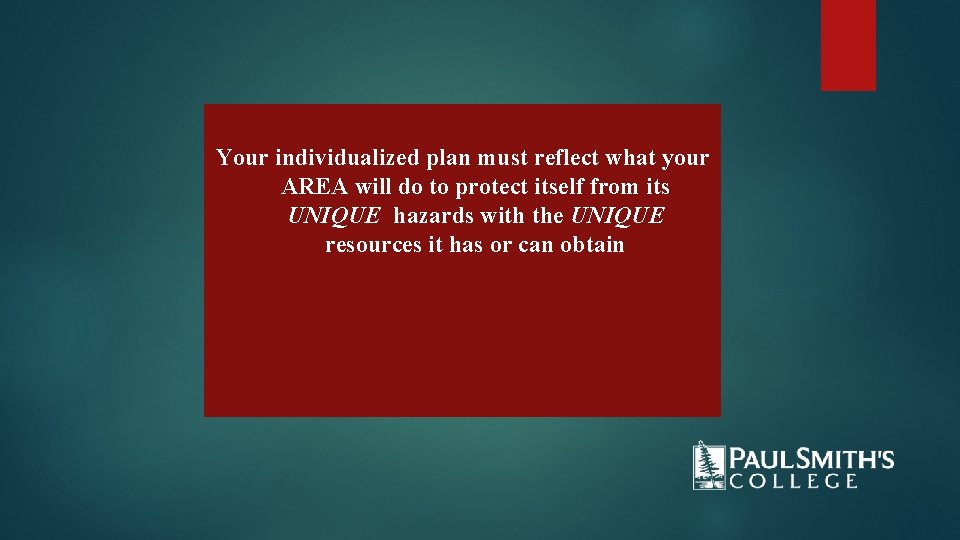 Your individualized plan must reflect what your AREA will do to protect itself from its UNIQUE hazards with the UNIQUE resources it has or can obtain

PAUL SMITH'S COLLEGE